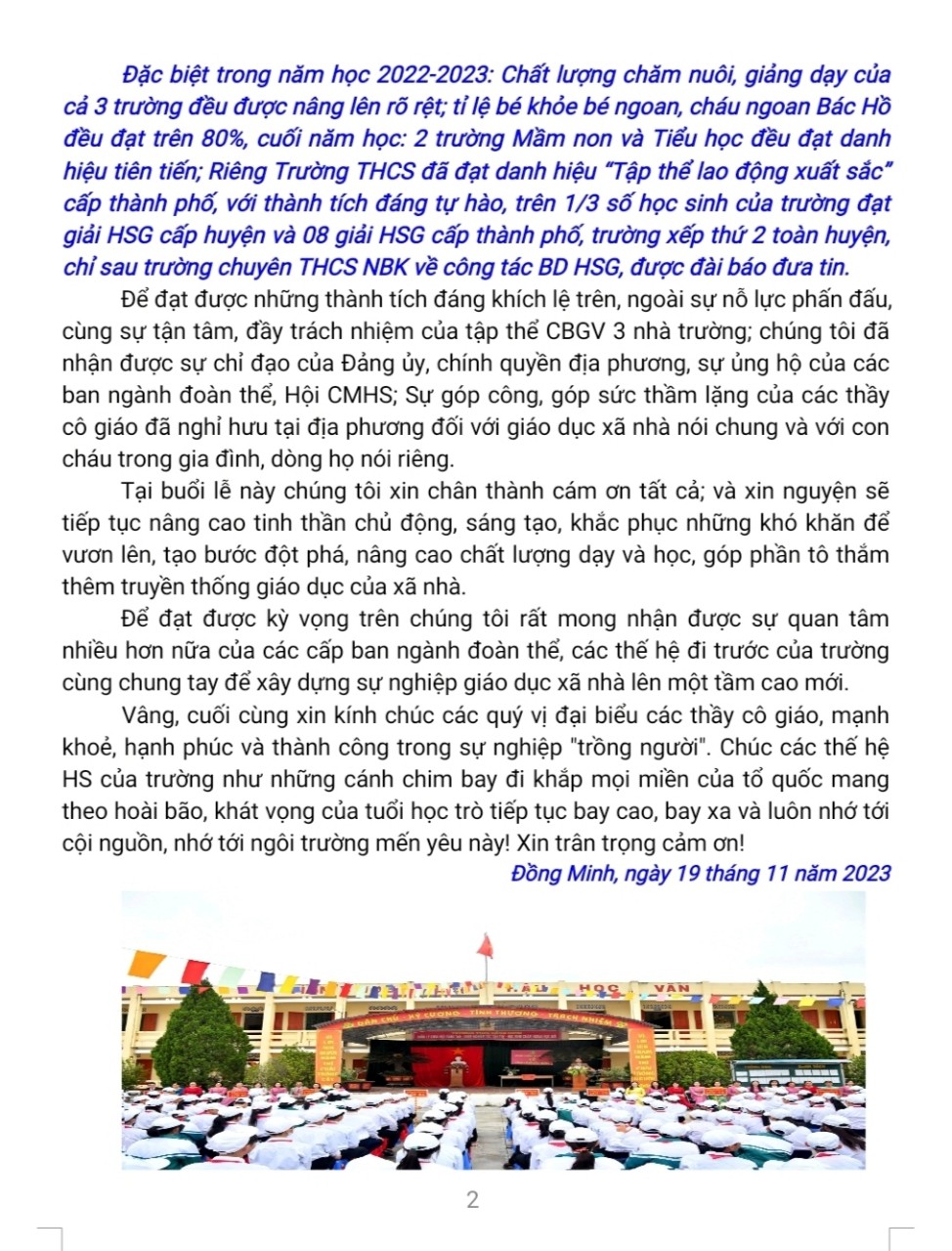 Đặc biệt trong năm học 2022-2023: Chất lượng chăm nuôi, giảng dạy của cả 3 trường đều được nâng lên rõ rệt; tỉ lệ bé khỏe bé ngoan, cháu ngoan Bác Hồ đều đạt trên 80%, cuối năm học: 2 trường Mầm non và Tiểu học đều đạt danh hiệu tiên tiến; Riêng Trường THCS đã đạt danh hiệu "Tập thể lao động xuất sắc" cấp thành phố, với thành tích đáng tự hào, trên 1/3 số học sinh của trường đạt giải HSG cấp huyện và 08 giải HSG cấp thành phố, trường xếp thứ 2 toàn huyện, chỉ sau trường chuyên THCS NBK về công tác BD HSG, được đài báo đưa tin.

Để đạt được những thành tích đáng khích lệ trên, ngoài sự nỗ lực phấn đấu, cùng sự tận tâm, đầy trách nhiệm của tập thể CBGV 3 nhà trường; chúng tôi đã nhận được sự chỉ đạo của Đảng ủy, chính quyền địa phương, sự ủng hộ của các ban ngành đoàn thể, Hội CMHS; Sự góp công, góp sức thầm lặng của các thầy cô giáo đã nghỉ hưu tại địa phương đối với giáo dục xã nhà nói chung và với con cháu trong gia đình, dòng họ nói riêng.

Tại buổi lễ này chúng tôi xin chân thành cám ơn tất cả; và xin nguyện sẽ tiếp tục nâng cao tinh thần chủ động, sáng tạo, khắc phục những khó khăn để vươn lên, tạo bước đột phá, nâng cao chất lượng dạy và học, góp phần tô thắm thêm truyền thống giáo dục của xã nhà.

Để đạt được kỳ vọng trên chúng tôi rất mong nhận được sự quan tâm nhiều hơn nữa của các cấp ban ngành đoàn thể, các thế hệ đi trước của trường cùng chung tay để xây dựng sự nghiệp giáo dục xã nhà lên một tầm cao mới.

Vâng, cuối cùng xin kính chúc các quý vị đại biểu các thầy cô giáo, mạnh khoẻ, hạnh phúc và thành công trong sự nghiệp "trồng người". Chúc các thế hệ HS của trường như những cánh chim bay đi khắp mọi miền của tổ quốc mang theo hoài bão, khát vọng của tuổi học trò tiếp tục bay cao, bay xa và luôn nhớ tới cội nguồn, nhớ tới ngôi trường mến yêu này! Xin trân trọng cảm ơn!

Đồng Minh, ngày 19 tháng 11 năm 2023

HỌC VĂN

DÂN CHỦ - KỶ CƯƠNG - TÌNH THƯƠNG - TRÁCH NHIỆM

2